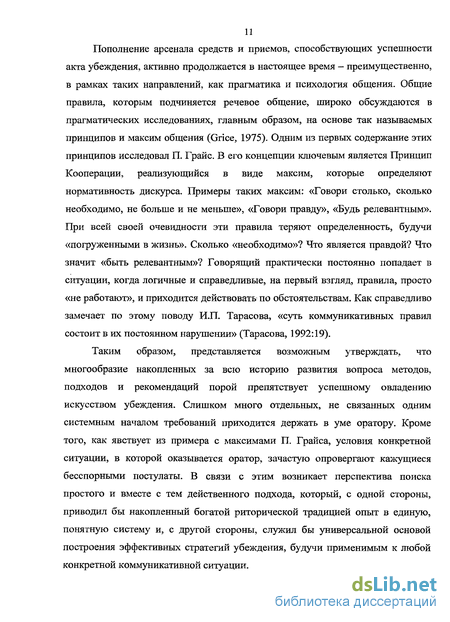 11

Пополнение арсенала средств и приемов, способствующих успешности акта убеждения, активно продолжается в настоящее время – преимущественно, в рамках таких направлений, как прагматика и психология общения. Общие правила, которым подчиняется речевое общение, широко обсуждаются в прагматических исследованиях, главным образом, на основе так называемых принципов и максим общения (Grice, 1975). Одним из первых содержание этих принципов исследовал П. Грайс. В его концепции ключевым является Принцип Кооперации, реализующийся в виде максим, которые определяют нормативность дискурса. Примеры таких максим: «Говори столько, сколько необходимо, не больше и не меньше», «Говори правду», «Будь релевантным». При всей своей очевидности эти правила теряют определенность, будучи «погруженными в жизнь». Сколько «необходимо»? Что является правдой? Что значит «быть релевантным»? Говорящий практически постоянно попадает в ситуации, когда логичные и справедливые, на первый взгляд, правила, просто «не работают», и приходится действовать по обстоятельствам. Как справедливо замечает по этому поводу И.П. Тарасова, «суть коммуникативных правил состоит в их постоянном нарушении» (Тарасова, 1992:19).

Таким образом, представляется возможным утверждать, что многообразие накопленных за всю историю развития вопроса методов, подходов и рекомендаций порой препятствует успешному овладению искусством убеждения. Слишком много отдельных, не связанных одним системным началом требований приходится держать в уме оратору. Кроме того, как явствует из примера с максимами П. Грайса, условия конкретной ситуации, в которой оказывается оратор, зачастую опровергают кажущиеся бесспорными постулаты. В связи с этим возникает перспектива поиска простого и вместе с тем действенного подхода, который, с одной стороны, приводил бы накопленный богатой риторической традицией опыт в единую, понятную систему и, с другой стороны, служил бы универсальной основой построения эффективных стратегий убеждения, будучи применимым к любой конкретной коммуникативной ситуации.

dsLib.net
библиотека диссертаций